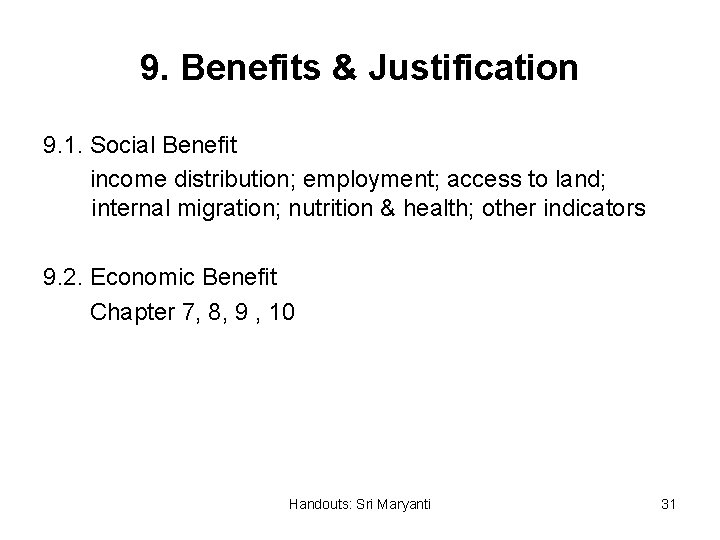 9. Benefits & Justification

9.1. Social Benefit
income distribution; employment; access to land; internal migration; nutrition & health; other indicators

9.2. Economic Benefit
Chapter 7, 8, 9 , 10

Handouts: Sri Maryanti

31